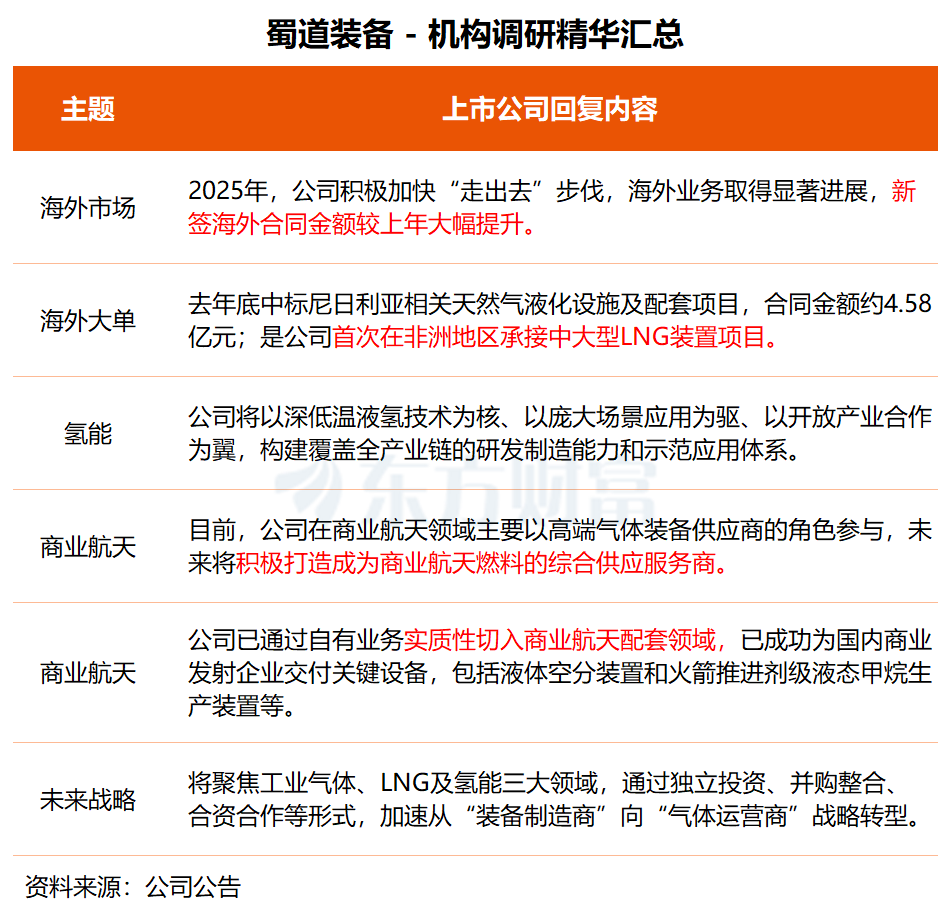 蜀道装备 - 机构调研精华汇总

| 主题 | 上市公司回复内容 |
|---|---|
| 海外市场 | 2025年，公司积极加快“走出去”步伐，海外业务取得显著进展，新签海外合同金额较上年大幅提升。 |
| 海外大单 | 去年底中标尼日利亚相关天然气液化设施及配套项目，合同金额约4.58亿元；是公司首次在非洲地区承接中大型LNG装置项目。 |
| 氢能 | 公司将以深低温液氢技术为核、以庞大场景应用为驱、以开放产业合作为翼，构建覆盖全产业链的研发制造能力和示范应用体系。 |
| 商业航天 | 目前，公司在商业航天领域主要以高端气体装备供应商的角色参与，未来将积极打造成为商业航天燃料的综合供应服务商。 |
| 商业航天 | 公司已通过自有业务实质性切入商业航天配套领域，已成功为国内商业发射企业交付关键设备，包括液体空分装置和火箭推进剂级液态甲烷生产装置等。 |
| 未来战略 | 将聚焦工业气体、LNG及氢能三大领域，通过独立投资、并购整合、合资合作等形式，加速从“装备制造商”向“气体运营商”战略转型。 |

东方财富

资料来源：公司公告